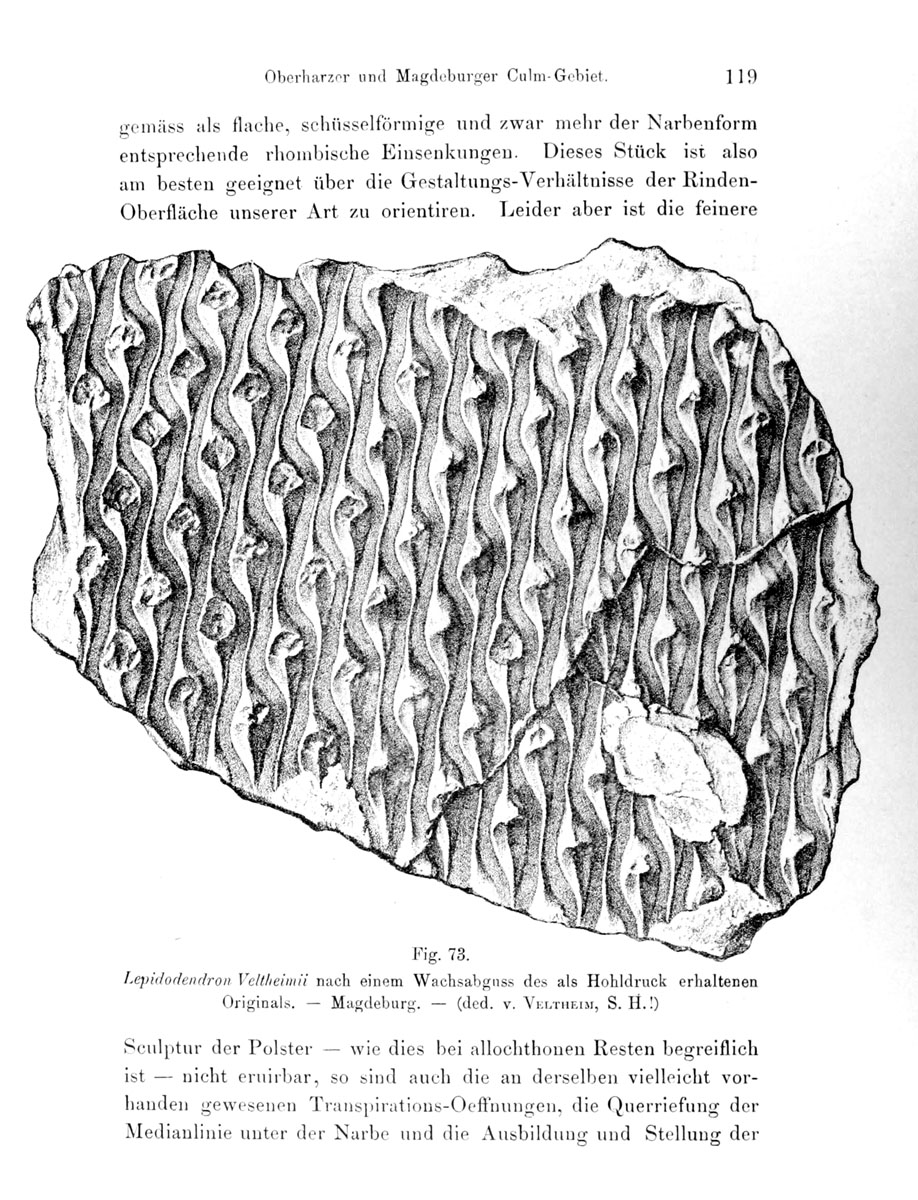 Oberharzer und Magdeburger Culm-Gebiet. 119

gemäss als flache, schüsselförmige und zwar mehr der Narbenform entsprechende rhombische Einsenkungen. Dieses Stück ist also am besten geeignet über die Gestaltungs-Verhältnisse der Rinden-Oberfläche unserer Art zu orientiren. Leider aber ist die feinere

Fig. 73.
Lepidodendron Veltheimii nach einem Wachsabguss des als Hohldruck erhaltenen Originals. — Magdeburg. — (ded. v. Veltheim, S. H.!)

Sculptur der Polster — wie dies bei allochthonen Resten begreiflich ist — nicht eruirbar, so sind auch die an derselben vielleicht vorhanden gewesenen Transpirations-Oeffnungen, die Querriefung der Medianlinie unter der Narbe und die Ausbildung und Stellung der